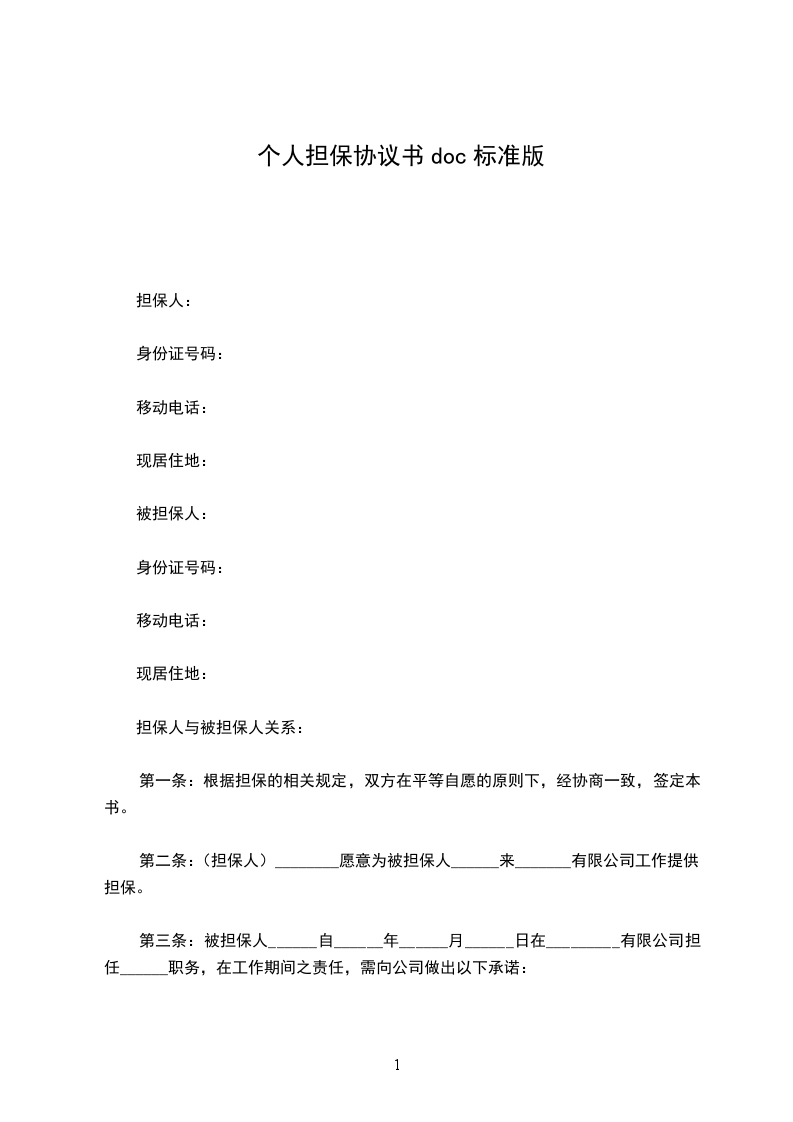 个人担保协议书 doc 标准版

担保人：

身份证号码：

移动电话：

现居住地：

被担保人：

身份证号码：

移动电话：

现居住地：

担保人与被担保人关系：

第一条：根据担保的相关规定，双方在平等自愿的原则下，经协商一致，签定本书。

第二条：（担保人）________愿意为被担保人______来_______有限公司工作提供担保。

第三条：被担保人______自______年______月______日在_________有限公司担任______职务，在工作期间之责任，需向公司做出以下承诺：

1